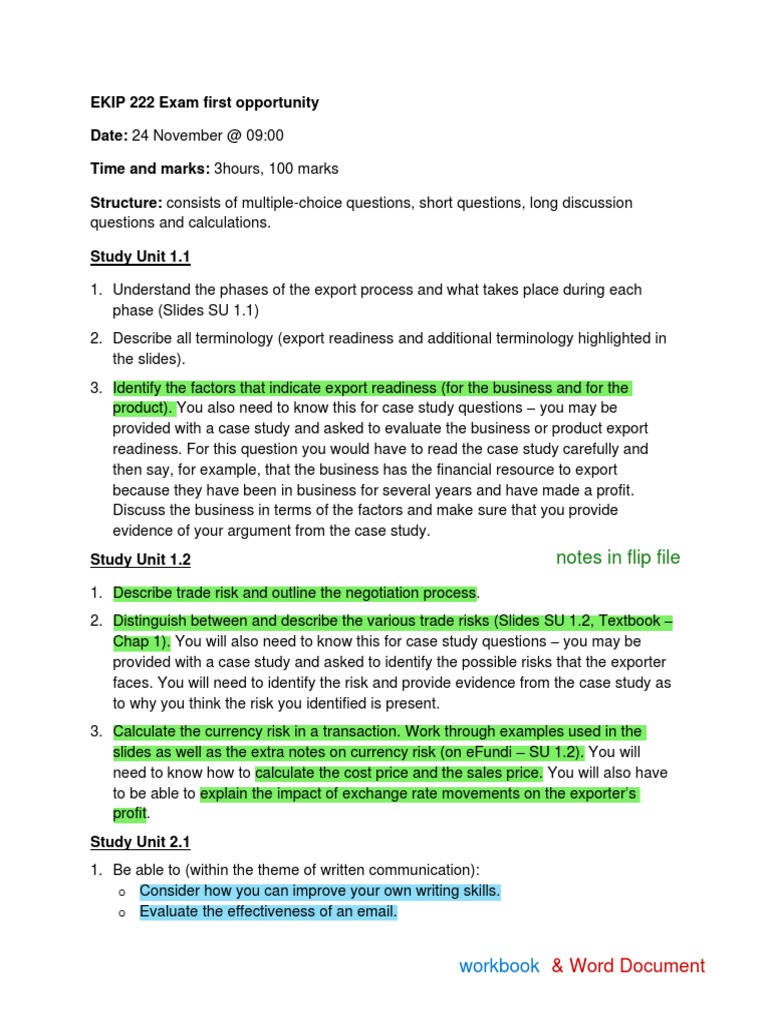 EKIP 222 Exam first opportunity

Date: 24 November @ 09:00

Time and marks: 3hours, 100 marks

Structure: consists of multiple-choice questions, short questions, long discussion questions and calculations.

Study Unit 1.1

1. Understand the phases of the export process and what takes place during each phase (Slides SU 1.1)
2. Describe all terminology (export readiness and additional terminology highlighted in the slides).
3. Identify the factors that indicate export readiness (for the business and for the product). You also need to know this for case study questions – you may be provided with a case study and asked to evaluate the business or product export readiness. For this question you would have to read the case study carefully and then say, for example, that the business has the financial resource to export because they have been in business for several years and have made a profit. Discuss the business in terms of the factors and make sure that you provide evidence of your argument from the case study.

Study Unit 1.2

notes in flip file

1. Describe trade risk and outline the negotiation process.
2. Distinguish between and describe the various trade risks (Slides SU 1.2, Textbook – Chap 1). You will also need to know this for case study questions – you may be provided with a case study and asked to identify the possible risks that the exporter faces. You will need to identify the risk and provide evidence from the case study as to why you think the risk you identified is present.
3. Calculate the currency risk in a transaction. Work through examples used in the slides as well as the extra notes on currency risk (on eFundi – SU 1.2). You will need to know how to calculate the cost price and the sales price. You will also have to be able to explain the impact of exchange rate movements on the exporter's profit.

Study Unit 2.1

1. Be able to (within the theme of written communication):
o Consider how you can improve your own writing skills.
o Evaluate the effectiveness of an email.

workbook & Word Document